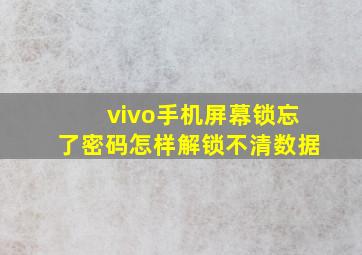 vivo手机屏幕锁忘了密码怎样解锁不清数据